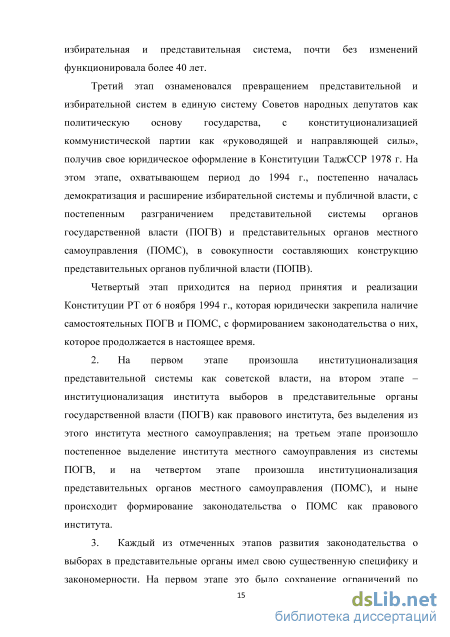 избирательная и представительная система, почти без изменений функционировала более 40 лет.

Третий этап ознаменовался превращением представительной и избирательной систем в единую систему Советов народных депутатов как политическую основу государства, с конституционализацией коммунистической партии как «руководящей и направляющей силы», получив свое юридическое оформление в Конституции ТаджССР 1978 г. На этом этапе, охватывающем период до 1994 г., постепенно началась демократизация и расширение избирательной системы и публичной власти, с постепенным разграничением представительной системы органов государственной власти (ПОГВ) и представительных органов местного самоуправления (ПОМС), в совокупности составляющих конструкцию представительных органов публичной власти (ПОПВ).

Четвертый этап приходится на период принятия и реализации Конституции РТ от 6 ноября 1994 г., которая юридически закрепила наличие самостоятельных ПОГВ и ПОМС, с формированием законодательства о них, которое продолжается в настоящее время.

2. На первом этапе произошла институционализация представительной системы как советской власти, на втором этапе – институционализация института выборов в представительные органы государственной власти (ПОГВ) как правового института, без выделения из этого института местного самоуправления; на третьем этапе произошло постепенное выделение института местного самоуправления из системы ПОГВ, и на четвертом этапе произошла институционализация представительных органов местного самоуправления (ПОМС), и ныне происходит формирование законодательства о ПОМС как правового института.

3. Каждый из отмеченных этапов развития законодательства о выборах в представительные органы имел свою существенную специфику и закономерности. На первом этапе это было сохранение ограничений по

15

dsLib.net
библиотека диссертаций